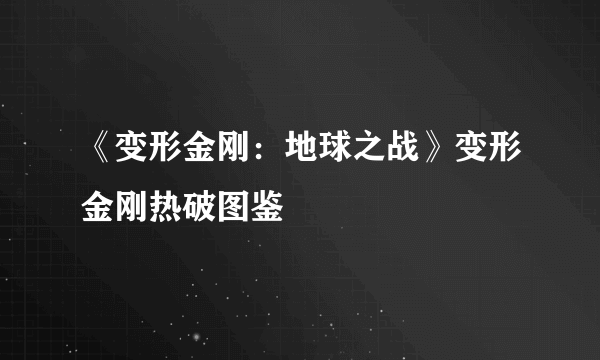 《变形金刚：地球之战》变形金刚热破图鉴